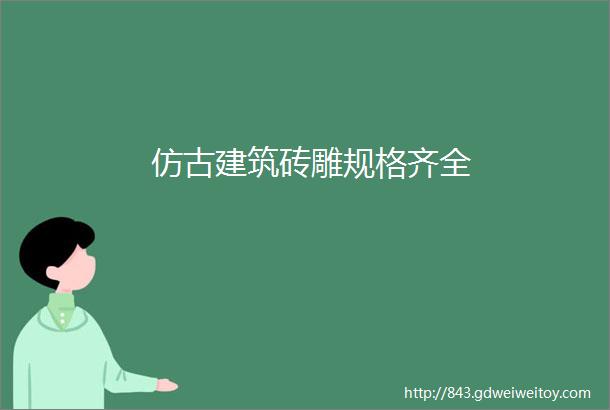 仿古建筑砖雕规格齐全

http://843.gdweiweitoy.com